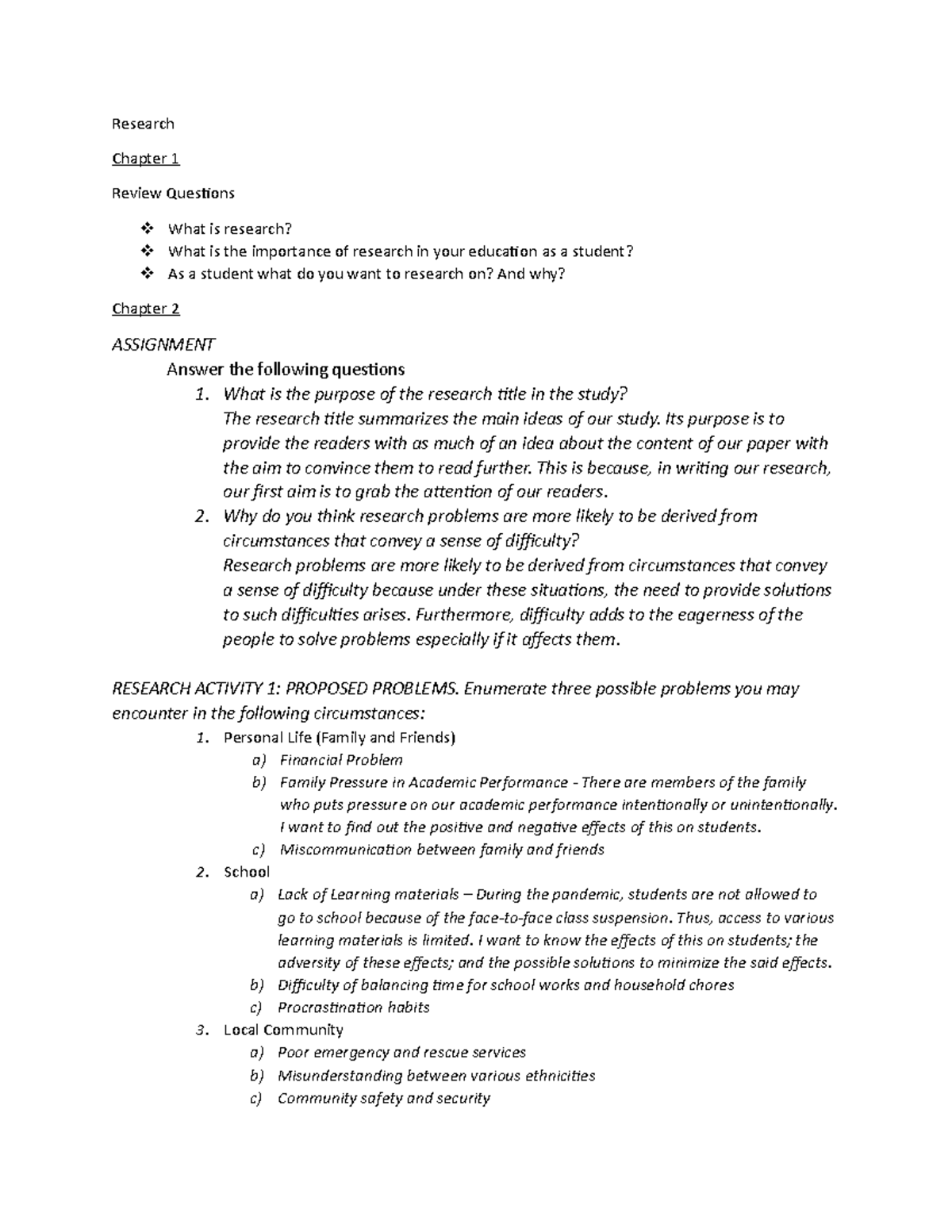 Research

Chapter 1

Review Questions

❖ What is research?
❖ What is the importance of research in your education as a student?
❖ As a student what do you want to research on? And why?

Chapter 2

ASSIGNMENT

Answer the following questions

1. What is the purpose of the research title in the study?
The research title summarizes the main ideas of our study. Its purpose is to provide the readers with as much of an idea about the content of our paper with the aim to convince them to read further. This is because, in writing our research, our first aim is to grab the attention of our readers.
2. Why do you think research problems are more likely to be derived from circumstances that convey a sense of difficulty?
Research problems are more likely to be derived from circumstances that convey a sense of difficulty because under these situations, the need to provide solutions to such difficulties arises. Furthermore, difficulty adds to the eagerness of the people to solve problems especially if it affects them.

RESEARCH ACTIVITY 1: PROPOSED PROBLEMS. Enumerate three possible problems you may encounter in the following circumstances:

1. Personal Life (Family and Friends)
a) Financial Problem
b) Family Pressure in Academic Performance - There are members of the family who puts pressure on our academic performance intentionally or unintentionally. I want to find out the positive and negative effects of this on students.
c) Miscommunication between family and friends
2. School
a) Lack of Learning materials – During the pandemic, students are not allowed to go to school because of the face-to-face class suspension. Thus, access to various learning materials is limited. I want to know the effects of this on students; the adversity of these effects; and the possible solutions to minimize the said effects.
b) Difficulty of balancing time for school works and household chores
c) Procrastination habits
3. Local Community
a) Poor emergency and rescue services
b) Misunderstanding between various ethnicities
c) Community safety and security